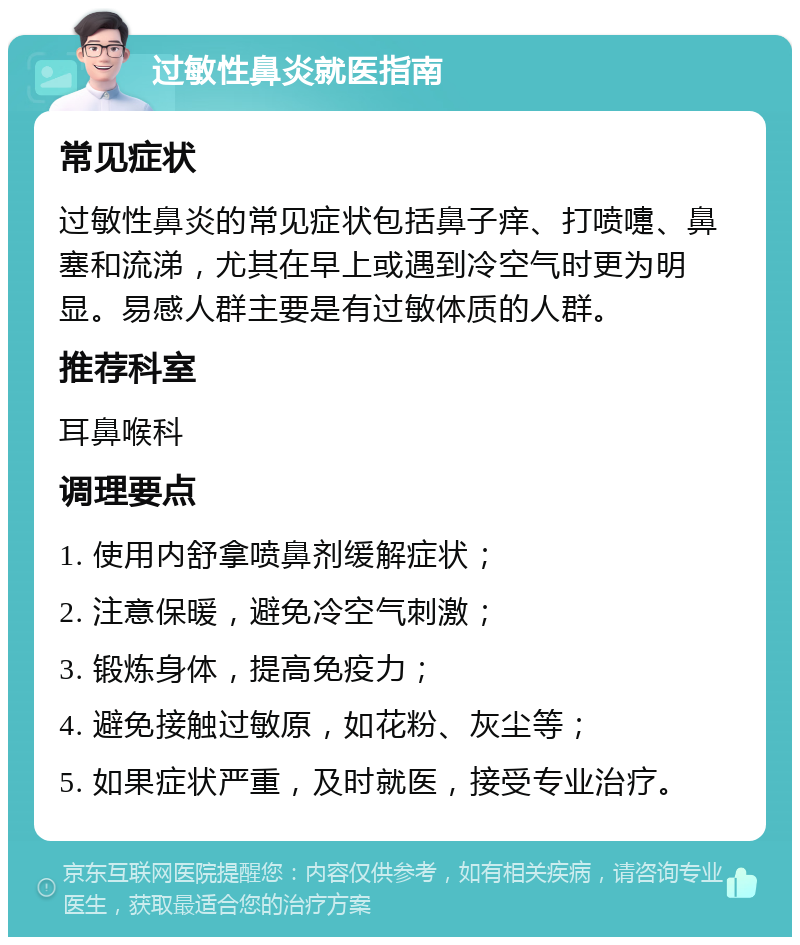 过敏性鼻炎就医指南

常见症状

过敏性鼻炎的常见症状包括鼻子痒、打喷嚏、鼻塞和流涕，尤其在早上或遇到冷空气时更为明显。易感人群主要是有过敏体质的人群。

推荐科室

耳鼻喉科

调理要点

1. 使用内舒拿喷鼻剂缓解症状；

2. 注意保暖，避免冷空气刺激；

3. 锻炼身体，提高免疫力；

4. 避免接触过敏原，如花粉、灰尘等；

5. 如果症状严重，及时就医，接受专业治疗。

京东互联网医院提醒您：内容仅供参考，如有相关疾病，请咨询专业医生，获取最适合您的治疗方案